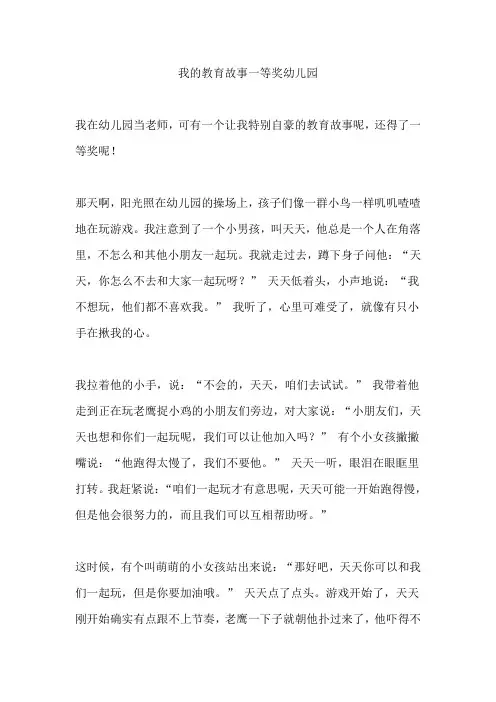 我的教育故事一等奖幼儿园

我在幼儿园当老师，可有一个让我特别自豪的教育故事呢，还得了一等奖呢！

那天啊，阳光照在幼儿园的操场上，孩子们像一群小鸟一样叽叽喳喳地在玩游戏。我注意到了一个小男孩，叫天天，他总是一个人在角落里，不怎么和其他小朋友一起玩。我就走过去，蹲下身子问他：“天天，你怎么不去和大家一起玩呀？” 天天低着头，小声地说：“我不想玩，他们都不喜欢我。” 我听了，心里可难受了，就像有只小手在揪我的心。

我拉着他的小手，说：“不会的，天天，咱们去试试。” 我带着他走到正在玩老鹰捉小鸡的小朋友们旁边，对大家说：“小朋友们，天天也想和你们一起玩呢，我们可以让他加入吗？” 有个小女孩撇撇嘴说：“他跑得太慢了，我们不要他。” 天天一听，眼泪在眼眶里打转。我赶紧说：“咱们一起玩才有意思呢，天天可能一开始跑得慢，但是他会很努力的，而且我们可以互相帮助呀。”

这时候，有个叫萌萌的小女孩站出来说：“那好吧，天天你可以和我们一起玩，但是你要加油哦。” 天天点了点头。游戏开始了，天天刚开始确实有点跟不上节奏，老鹰一下子就朝他扑过来了，他吓得不